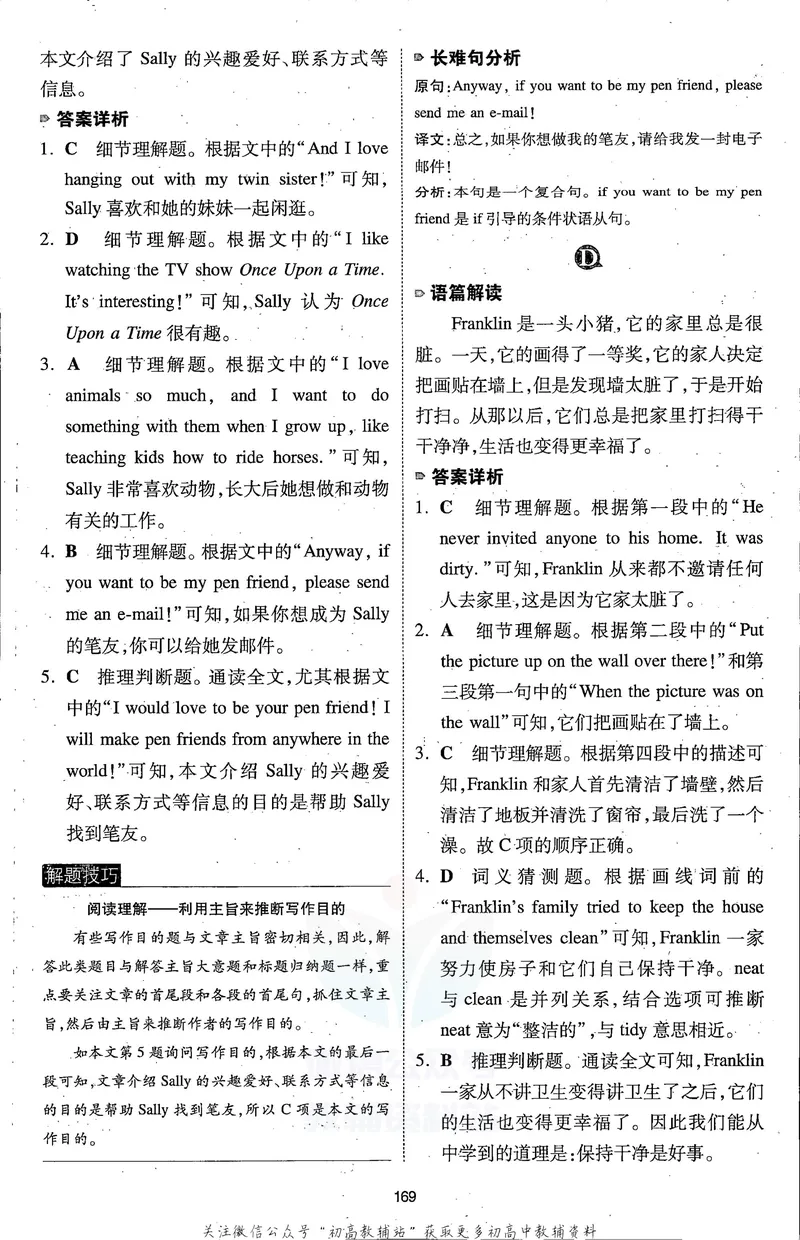 本文介绍了Sally的兴趣爱好、联系方式等信息。

答案详析

1. C 细节理解题。根据文中的“And I love hanging out with my twin sister!”可知,Sally喜欢和她的妹妹一起闲逛。

2. D 细节理解题。根据文中的“I like watching the TV show Once Upon a Time. It's interesting!”可知,Sally认为Once Upon a Time很有趣。

3. A 细节理解题。根据文中的“I love animals so much, and I want to do something with them when I grow up, like teaching kids how to ride horses.”可知,Sally非常喜欢动物,长大后她想做和动物有关的工作。

4. B 细节理解题。根据文中的“Anyway, if you want to be my pen friend, please send me an e-mail!”可知,如果你想成为Sally的笔友,你可以给她发邮件。

5. C 推理判断题。通读全文,尤其根据文中的“I would love to be your pen friend! I will make pen friends from anywhere in the world!”可知,本文介绍Sally的兴趣爱好、联系方式等信息的目的是帮助Sally找到笔友。

解题技巧

阅读理解——利用主旨来推断写作目的

有些写作目的题与文章主旨密切相关,因此,解答此类题目与解答主旨大意题和标题归纳题一样,重点要关注文章的首尾段和各段的首尾句,抓住文章主旨,然后由主旨来推断作者的写作目的。

如本文第5题询问写作目的,根据本文的最后一段可知,文章介绍Sally的兴趣爱好、联系方式等信息的目的是帮助Sally找到笔友,所以C项是本文的写作目的。

长难句分析

原句:Anyway, if you want to be my pen friend, please send me an e-mail!

译文:总之,如果你想做我的笔友,请给我发一封电子邮件!

分析:本句是一个复合句。if you want to be my pen friend是if引导的条件状语从句。

D

语篇解读

Franklin是一头小猪,它的家里总是很脏。一天,它的画得了一等奖,它的家人决定把画贴在墙上,但是发现墙太脏了,于是开始打扫。从那以后,它们总是把家里打扫得干干净净,生活也变得更幸福了。

答案详析

1. C 细节理解题。根据第一段中的“He never invited anyone to his home. It was dirty.”可知,Franklin从来都不邀请任何人去家里,这是因为它家太脏了。

2. A 细节理解题。根据第二段中的“Put the picture up on the wall over there!”和第三段第一句中的“When the picture was on the wall”可知,它们把画贴在了墙上。

3. C 细节理解题。根据第四段中的描述可知,Franklin和家人首先清洁了墙壁,然后清洁了地板并清洗了窗帘,最后洗了一个澡。故C项的顺序正确。

4. D 词义猜测题。根据画线词前的“Franklin's family tried to keep the house and themselves clean”可知,Franklin一家努力使房子和它们自己保持干净。neat与clean是并列关系,结合选项可推断neat意为“整洁的”,与tidy意思相近。

5. B 推理判断题。通读全文可知,Franklin一家从不讲卫生变得讲卫生了之后,它们的生活也变得更幸福了。因此我们能从中学到的道理是:保持干净是好事。

169

关注微信公众号“初高教辅站”获取更多初高中教辅资料